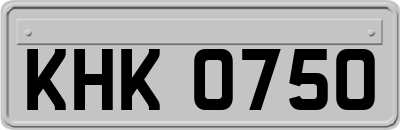 KHK 0750